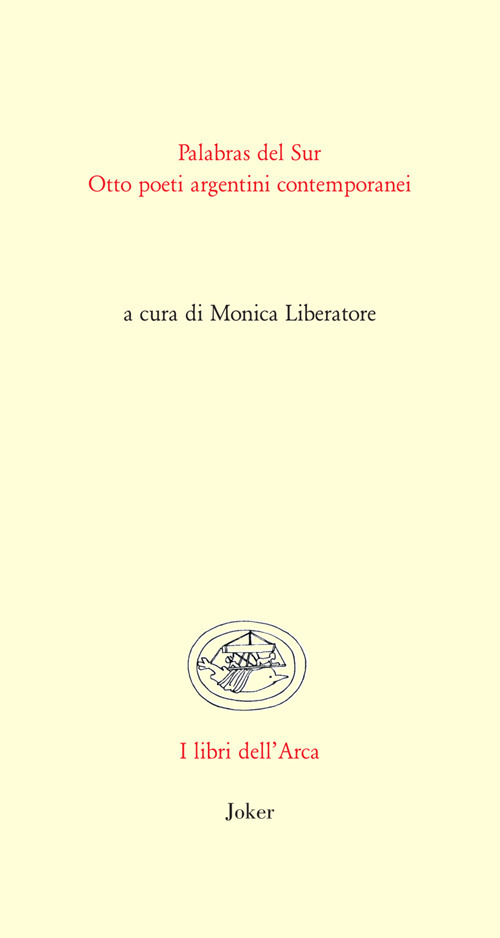 Palabras del Sur
Otto poeti argentini contemporanei

a cura di Monica Liberatore

I libri dell'Arca

Joker